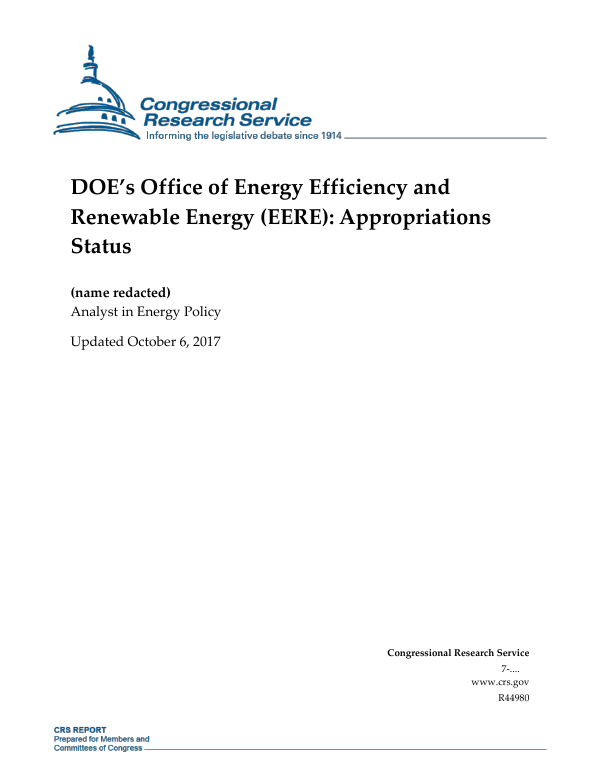 Congressional Research Service
Informing the legislative debate since 1914

DOE's Office of Energy Efficiency and Renewable Energy (EERE): Appropriations Status

(name redacted)
Analyst in Energy Policy

Updated October 6, 2017

Congressional Research Service
7-....
www.crs.gov
R44980

CRS REPORT
Prepared for Members and Committees of Congress